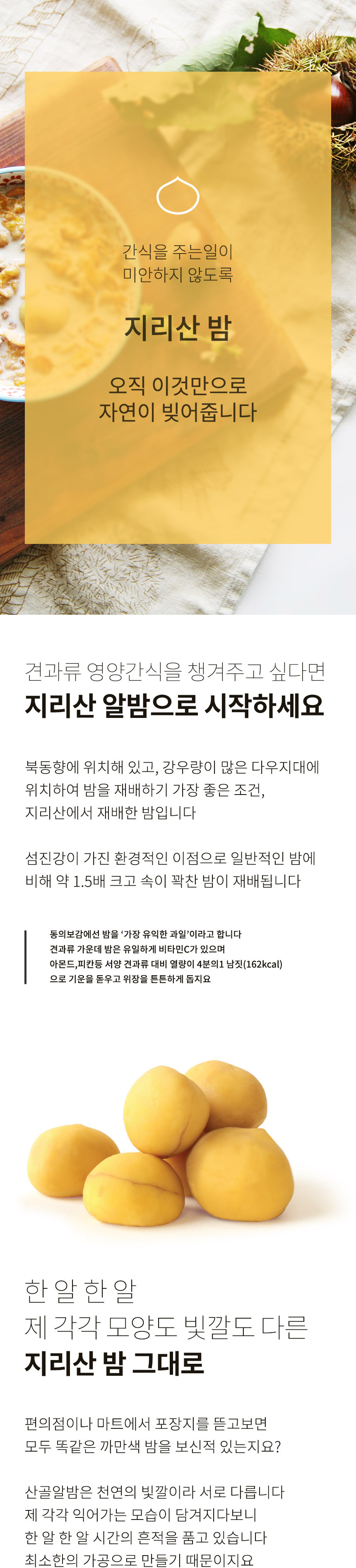 간식을 주는일이
미안하지 않도록

지리산 밤

오직 이것만으로
자연이 빚어줍니다

견과류 영양간식을 챙겨주고 싶다면
지리산 알밤으로 시작하세요

북동향에 위치해 있고, 강우량이 많은 다우지대에 위치하여 밤을 재배하기 가장 좋은 조건, 지리산에서 재배한 밤입니다

섬진강이 가진 환경적인 이점으로 일반적인 밤에 비해 약 1.5배 크고 속이 꽉찬 밤이 재배됩니다

동의보감에선 밤을 '가장 유익한 과일'이라고 합니다
견과류 가운데 밤은 유일하게 비타민C가 있으며
아몬드,피칸등 서양 견과류 대비 열량이 4분의1 남짓(162kcal)
으로 기운을 돋우고 위장을 튼튼하게 돕지요

한 알 한 알
제 각각 모양도 빛깔도 다른
지리산 밤 그대로

편의점이나 마트에서 포장지를 뜯고보면
모두 똑같은 까만색 밤을 보신적 있는지요?

산골알밤은 천연의 빛깔이라 서로 다릅니다
제 각각 익어가는 모습이 담겨지다보니
한 알 한 알 시간의 흔적을 품고 있습니다
최소한의 가공으로 만들기 때문이지요